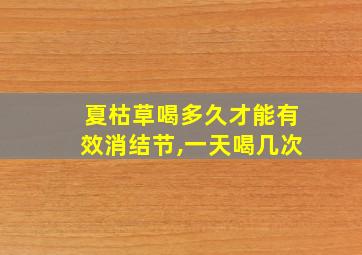 夏枯草喝多久才能有效消结节,一天喝几次